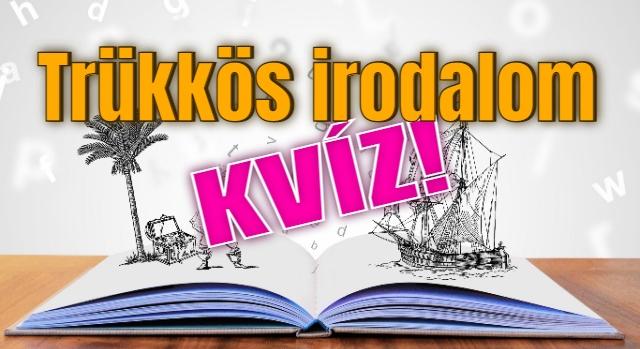 Trükkös irodalom

KVÍZ!